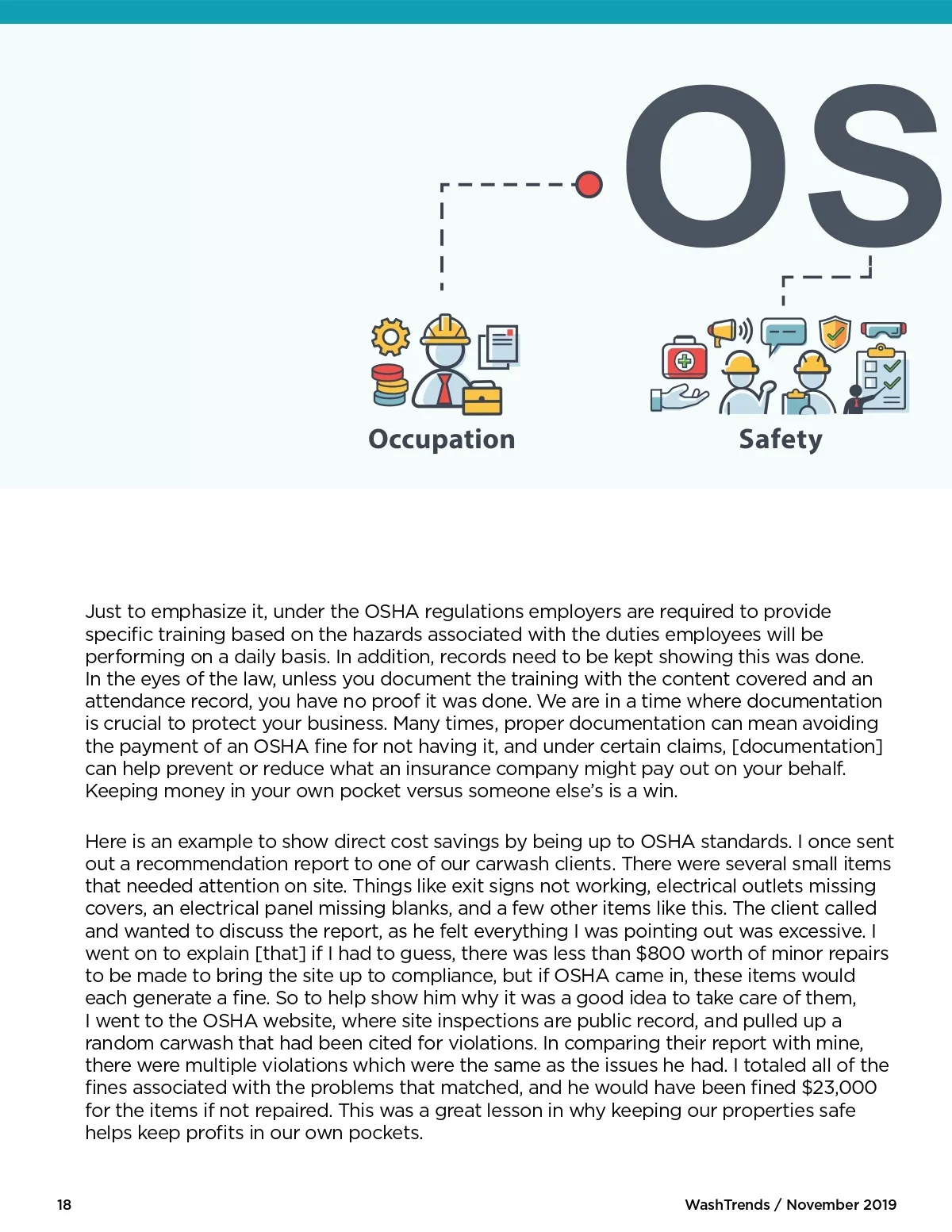 OS

Occupation

Safety

Just to emphasize it, under the OSHA regulations employers are required to provide specific training based on the hazards associated with the duties employees will be performing on a daily basis. In addition, records need to be kept showing this was done. In the eyes of the law, unless you document the training with the content covered and an attendance record, you have no proof it was done. We are in a time where documentation is crucial to protect your business. Many times, proper documentation can mean avoiding the payment of an OSHA fine for not having it, and under certain claims, [documentation] can help prevent or reduce what an insurance company might pay out on your behalf. Keeping money in your own pocket versus someone else's is a win.

Here is an example to show direct cost savings by being up to OSHA standards. I once sent out a recommendation report to one of our carwash clients. There were several small items that needed attention on site. Things like exit signs not working, electrical outlets missing covers, an electrical panel missing blanks, and a few other items like this. The client called and wanted to discuss the report, as he felt everything I was pointing out was excessive. I went on to explain [that] if I had to guess, there was less than $800 worth of minor repairs to be made to bring the site up to compliance, but if OSHA came in, these items would each generate a fine. So to help show him why it was a good idea to take care of them, I went to the OSHA website, where site inspections are public record, and pulled up a random carwash that had been cited for violations. In comparing their report with mine, there were multiple violations which were the same as the issues he had. I totaled all of the fines associated with the problems that matched, and he would have been fined $23,000 for the items if not repaired. This was a great lesson in why keeping our properties safe helps keep profits in our own pockets.

18

WashTrends / November 2019